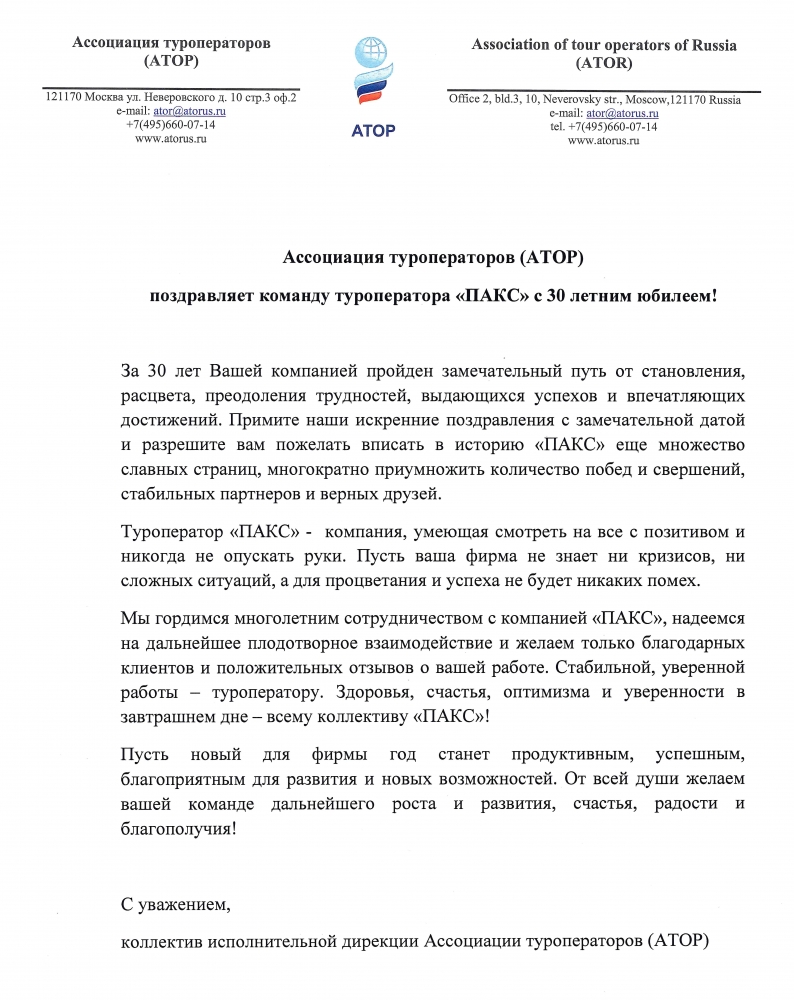 Ассоциация туроператоров
(АТОР)

121170 Москва ул. Неверовского д. 10 стр.3 оф.2
e-mail: ator@atorus.ru
+7(495)660-07-14
www.atorus.ru

АТОР

Association of tour operators of Russia
(ATOR)

Office 2, bld.3, 10, Neverovsky str., Moscow,121170 Russia
e-mail: ator@atorus.ru
tel. +7(495)660-07-14
www.atorus.ru

Ассоциация туроператоров (АТОР)

поздравляет команду туроператора «ПАКС» с 30 летним юбилеем!

За 30 лет Вашей компанией пройден замечательный путь от становления, расцвета, преодоления трудностей, выдающихся успехов и впечатляющих достижений. Примите наши искренние поздравления с замечательной датой и разрешите вам пожелать вписать в историю «ПАКС» еще множество славных страниц, многократно приумножить количество побед и свершений, стабильных партнеров и верных друзей.

Туроператор «ПАКС» - компания, умеющая смотреть на все с позитивом и никогда не опускать руки. Пусть ваша фирма не знает ни кризисов, ни сложных ситуаций, а для процветания и успеха не будет никаких помех.

Мы гордимся многолетним сотрудничеством с компанией «ПАКС», надеемся на дальнейшее плодотворное взаимодействие и желаем только благодарных клиентов и положительных отзывов о вашей работе. Стабильной, уверенной работы – туроператору. Здоровья, счастья, оптимизма и уверенности в завтрашнем дне – всему коллективу «ПАКС»!

Пусть новый для фирмы год станет продуктивным, успешным, благоприятным для развития и новых возможностей. От всей души желаем вашей команде дальнейшего роста и развития, счастья, радости и благополучия!

С уважением,

коллектив исполнительной дирекции Ассоциации туроператоров (АТОР)